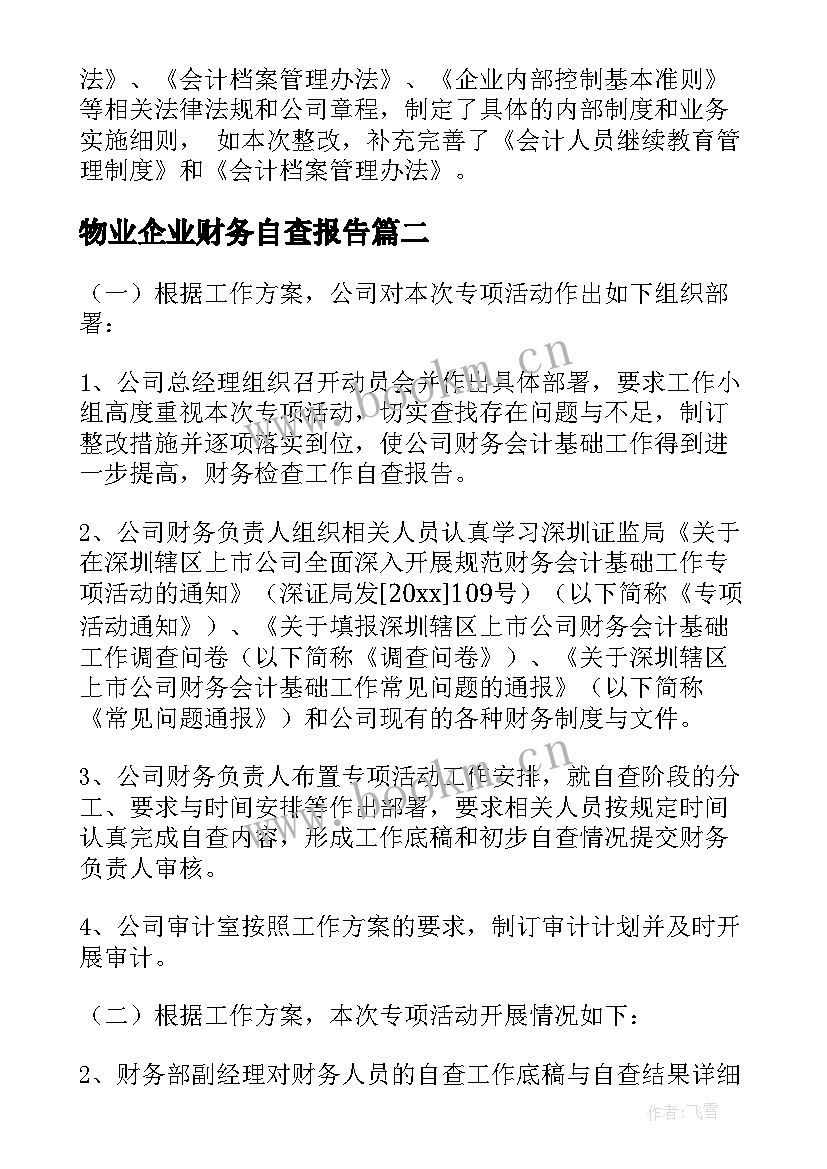 法》、《会计档案管理办法》、《企业内部控制基本准则》等相关法律法规和公司章程，制定了具体的内部制度和业务实施细则， 如本次整改，补充完善了《会计人员继续教育管理制度》和《会计档案管理办法》。

物业企业财务自查报告篇二

（一）根据工作方案，公司对本次专项活动作出如下组织部署：

1、公司总经理组织召开动员会并作出具体部署，要求工作小组高度重视本次专项活动，切实查找存在问题与不足，制订整改措施并逐项落实到位，使公司财务会计基础工作得到进一步提高，财务检查工作自查报告。

2、公司财务负责人组织相关人员认真学习深圳证监局《关于在深圳辖区上市公司全面深入开展规范财务会计基础工作专项活动的通知》（深证局发[20xx]109号）（以下简称《专项活动通知》）、《关于填报深圳辖区上市公司财务会计基础工作调查问卷（以下简称《调查问卷》）、《关于深圳辖区上市公司财务会计基础工作常见问题的通报》（以下简称《常见问题通报》）和公司现有的各种财务制度与文件。

3、公司财务负责人布置专项活动工作安排，就自查阶段的分工、要求与时间安排等作出部署，要求相关人员按规定时间认真完成自查内容，形成工作底稿和初步自查情况提交财务负责人审核。

4、公司审计室按照工作方案的要求，制订审计计划并及时开展审计。

（二）根据工作方案，本次专项活动开展情况如下：

2、财务部副经理对财务人员的自查工作底稿与自查结果详细

www.bookm.cn

作者：飞雪